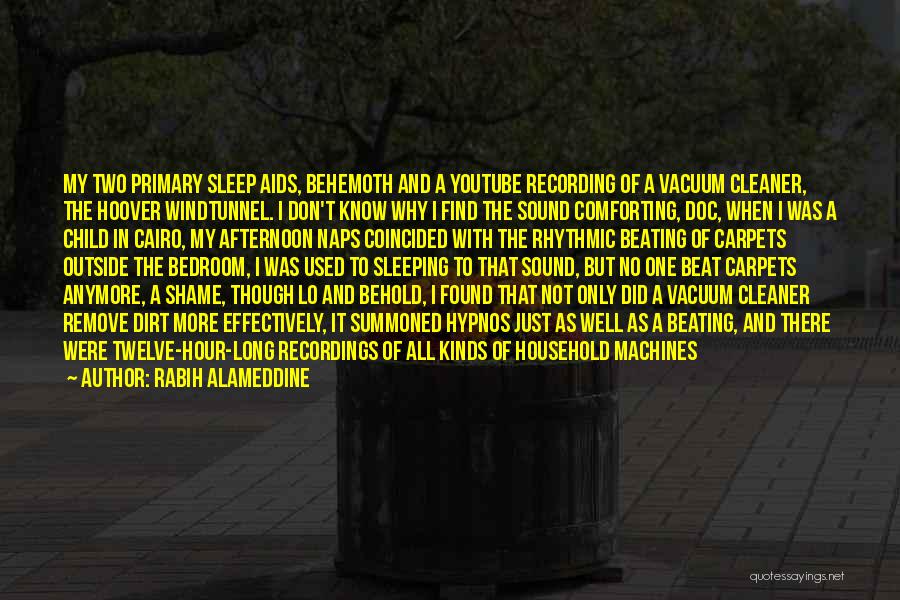 MY TWO PRIMARY SLEEP AIDS, BEHEMOTH AND A YOUTUBE RECORDING OF A VACUUM CLEANER, THE HOOVER WINDTUNNEL. I DON'T KNOW WHY I FIND THE SOUND COMFORTING, DOC, WHEN I WAS A CHILD IN CAIRO, MY AFTERNOON NAPS COINCIDED WITH THE RHYTHMIC BEATING OF CARPETS OUTSIDE THE BEDROOM, I WAS USED TO SLEEPING TO THAT SOUND, BUT NO ONE BEAT CARPETS ANYMORE, A SHAME, THOUGH LO AND BEHOLD, I FOUND THAT NOT ONLY DID A VACUUM CLEANER REMOVE DIRT MORE EFFECTIVELY, IT SUMMONED HYPNOS JUST AS WELL AS A BEATING, AND THERE WERE TWELVE-HOUR-LONG RECORDINGS OF ALL KINDS OF HOUSEHOLD MACHINES

— AUTHOR: RABIH ALAMEDDINE

quotessayings.net